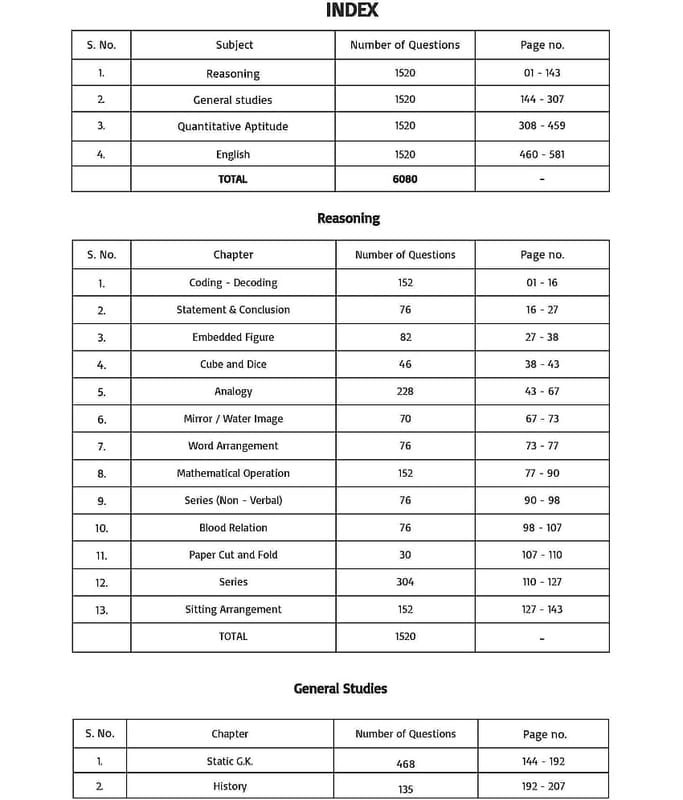 INDEX

| S. No. | Subject | Number of Questions | Page no. |
|---|---|---|---|
| 1. | Reasoning | 1520 | 01 - 143 |
| 2. | General studies | 1520 | 144 - 307 |
| 3. | Quantitative Aptitude | 1520 | 308 - 459 |
| 4. | English | 1520 | 460 - 581 |
| | TOTAL | 6080 | - |

Reasoning

| S. No. | Chapter | Number of Questions | Page no. |
|---|---|---|---|
| 1. | Coding - Decoding | 152 | 01 - 16 |
| 2. | Statement & Conclusion | 76 | 16 - 27 |
| 3. | Embedded Figure | 82 | 27 - 38 |
| 4. | Cube and Dice | 46 | 38 - 43 |
| 5. | Analogy | 228 | 43 - 67 |
| 6. | Mirror / Water Image | 70 | 67 - 73 |
| 7. | Word Arrangement | 76 | 73 - 77 |
| 8. | Mathematical Operation | 152 | 77 - 90 |
| 9. | Series (Non - Verbal) | 76 | 90 - 98 |
| 10. | Blood Relation | 76 | 98 - 107 |
| 11. | Paper Cut and Fold | 30 | 107 - 110 |
| 12. | Series | 304 | 110 - 127 |
| 13. | Sitting Arrangement | 152 | 127 - 143 |
| | TOTAL | 1520 | - |

General Studies

| S. No. | Chapter | Number of Questions | Page no. |
|---|---|---|---|
| 1. | Static G.K. | 468 | 144 - 192 |
| 2. | History | 135 | 192 - 207 |